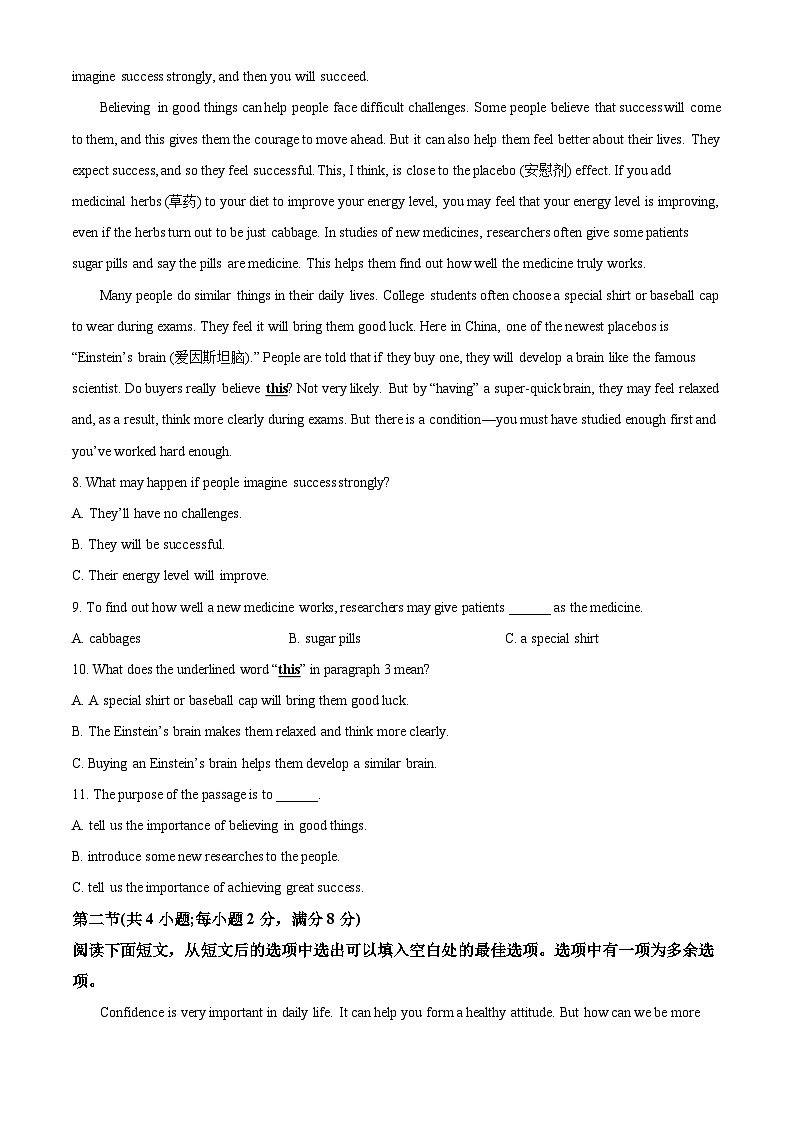 imagine success strongly, and then you will succeed.

Believing in good things can help people face difficult challenges. Some people believe that success will come to them, and this gives them the courage to move ahead. But it can also help them feel better about their lives. They expect success, and so they feel successful. This, I think, is close to the placebo (安慰剂) effect. If you add medicinal herbs (草药) to your diet to improve your energy level, you may feel that your energy level is improving, even if the herbs turn out to be just cabbage. In studies of new medicines, researchers often give some patients sugar pills and say the pills are medicine. This helps them find out how well the medicine truly works.

Many people do similar things in their daily lives. College students often choose a special shirt or baseball cap to wear during exams. They feel it will bring them good luck. Here in China, one of the newest placebos is "Einstein's brain (爱因斯坦脑)." People are told that if they buy one, they will develop a brain like the famous scientist. Do buyers really believe this? Not very likely. But by "having" a super-quick brain, they may feel relaxed and, as a result, think more clearly during exams. But there is a condition—you must have studied enough first and you've worked hard enough.

8. What may happen if people imagine success strongly?

A. They'll have no challenges.

B. They will be successful.

C. Their energy level will improve.

9. To find out how well a new medicine works, researchers may give patients ______ as the medicine.

A. cabbages B. sugar pills C. a special shirt

10. What does the underlined word "this" in paragraph 3 mean?

A. A special shirt or baseball cap will bring them good luck.

B. The Einstein's brain makes them relaxed and think more clearly.

C. Buying an Einstein's brain helps them develop a similar brain.

11. The purpose of the passage is to ______.

A. tell us the importance of believing in good things.

B. introduce some new researches to the people.

C. tell us the importance of achieving great success.

第二节(共 4 小题;每小题 2 分，满分 8 分)

阅读下面短文，从短文后的选项中选出可以填入空白处的最佳选项。选项中有一项为多余选项。

Confidence is very important in daily life. It can help you form a healthy attitude. But how can we be more